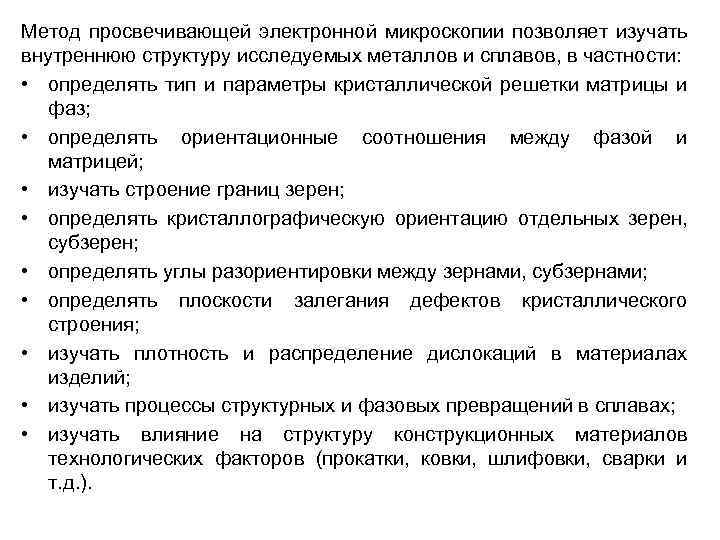 Метод просвечивающей электронной микроскопии позволяет изучать внутреннюю структуру исследуемых металлов и сплавов, в частности:
• определять тип и параметры кристаллической решетки матрицы и фаз;
• определять ориентационные соотношения между фазой и матрицей;
• изучать строение границ зерен;
• определять кристаллографическую ориентацию отдельных зерен, субзерен;
• определять углы разориентировки между зернами, субзернами;
• определять плоскости залегания дефектов кристаллического строения;
• изучать плотность и распределение дислокаций в материалах изделий;
• изучать процессы структурных и фазовых превращений в сплавах;
• изучать влияние на структуру конструкционных материалов технологических факторов (прокатки, ковки, шлифовки, сварки и т.д.).